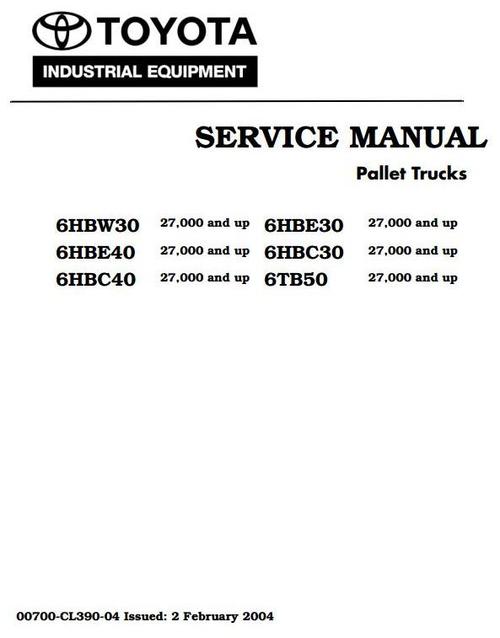 TOYOTA

INDUSTRIAL EQUIPMENT

SERVICE MANUAL

Pallet Trucks

6HBW30 27,000 and up
6HBE40 27,000 and up
6HBC40 27,000 and up

6HBE30 27,000 and up
6HBC30 27,000 and up
6TB50 27,000 and up

00700-CL390-04 Issued: 2 February 2004